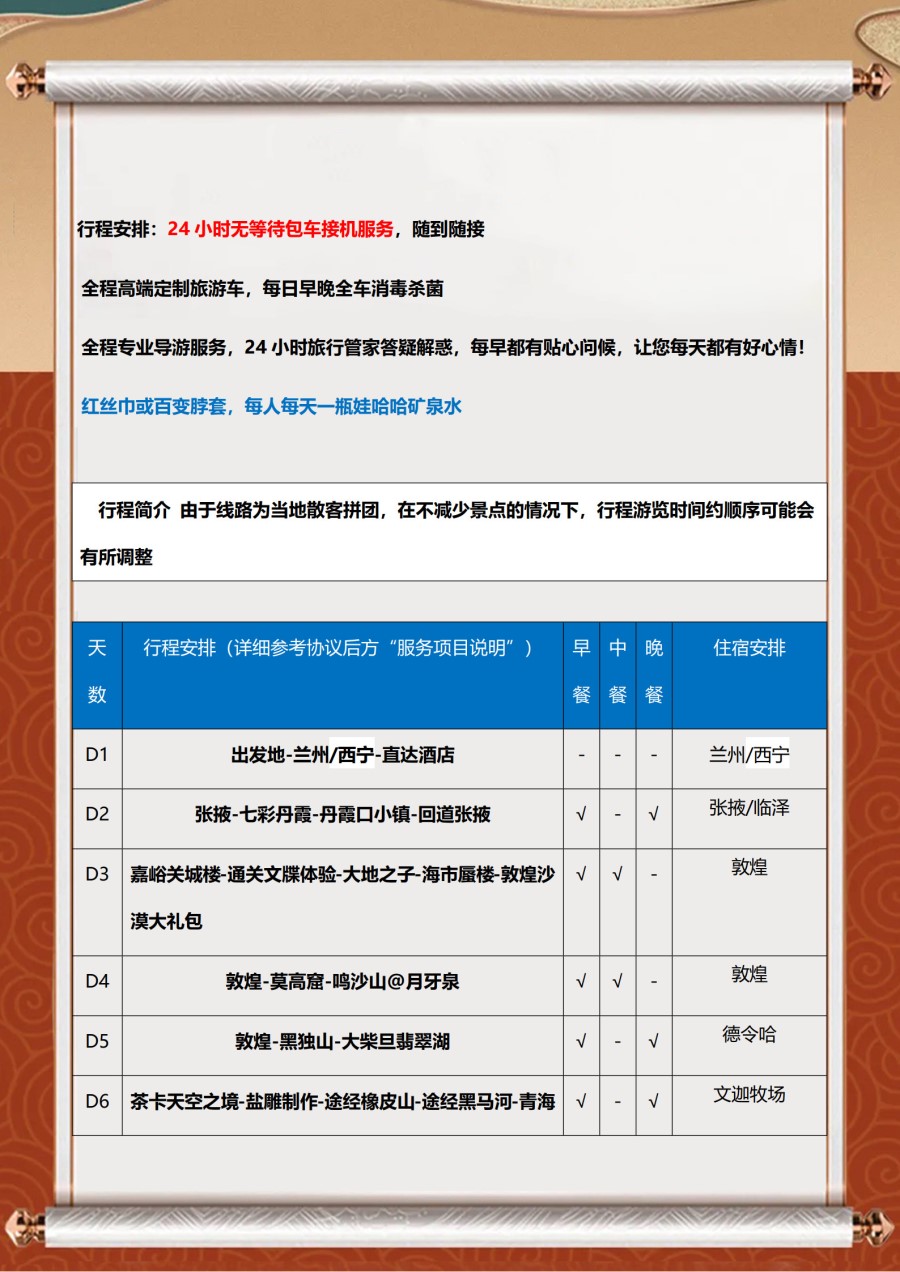 行程安排：24 小时无等待包车接机服务，随到随接

全程高端定制旅游车，每日早晚全车消毒杀菌

全程专业导游服务，24 小时旅行管家答疑解惑，每早都有贴心问候，让您每天都有好心情！

红丝巾或百变脖套，每人每天一瓶娃哈哈矿泉水

行程简介 由于线路为当地散客拼团，在不减少景点的情况下，行程游览时间约顺序可能会有所调整

| 天数 | 行程安排（详细参考协议后方“服务项目说明”） | 早餐 | 中餐 | 晚餐 | 住宿安排 |
|---|---|---|---|---|---|
| D1 | 出发地-兰州/西宁-直达酒店 | - | - | - | 兰州/西宁 |
| D2 | 张掖-七彩丹霞-丹霞口小镇-回道张掖 | √ | - | √ | 张掖/临泽 |
| D3 | 嘉峪关城楼-通关文牒体验-大地之子-海市蜃楼-敦煌沙漠大礼包 | √ | √ | - | 敦煌 |
| D4 | 敦煌-莫高窟-鸣沙山@月牙泉 | √ | √ | - | 敦煌 |
| D5 | 敦煌-黑独山-大柴旦翡翠湖 | √ | - | √ | 德令哈 |
| D6 | 茶卡天空之境-盐雕制作-途经橡皮山-途经黑马河-青海 | √ | - | √ | 文迦牧场 |